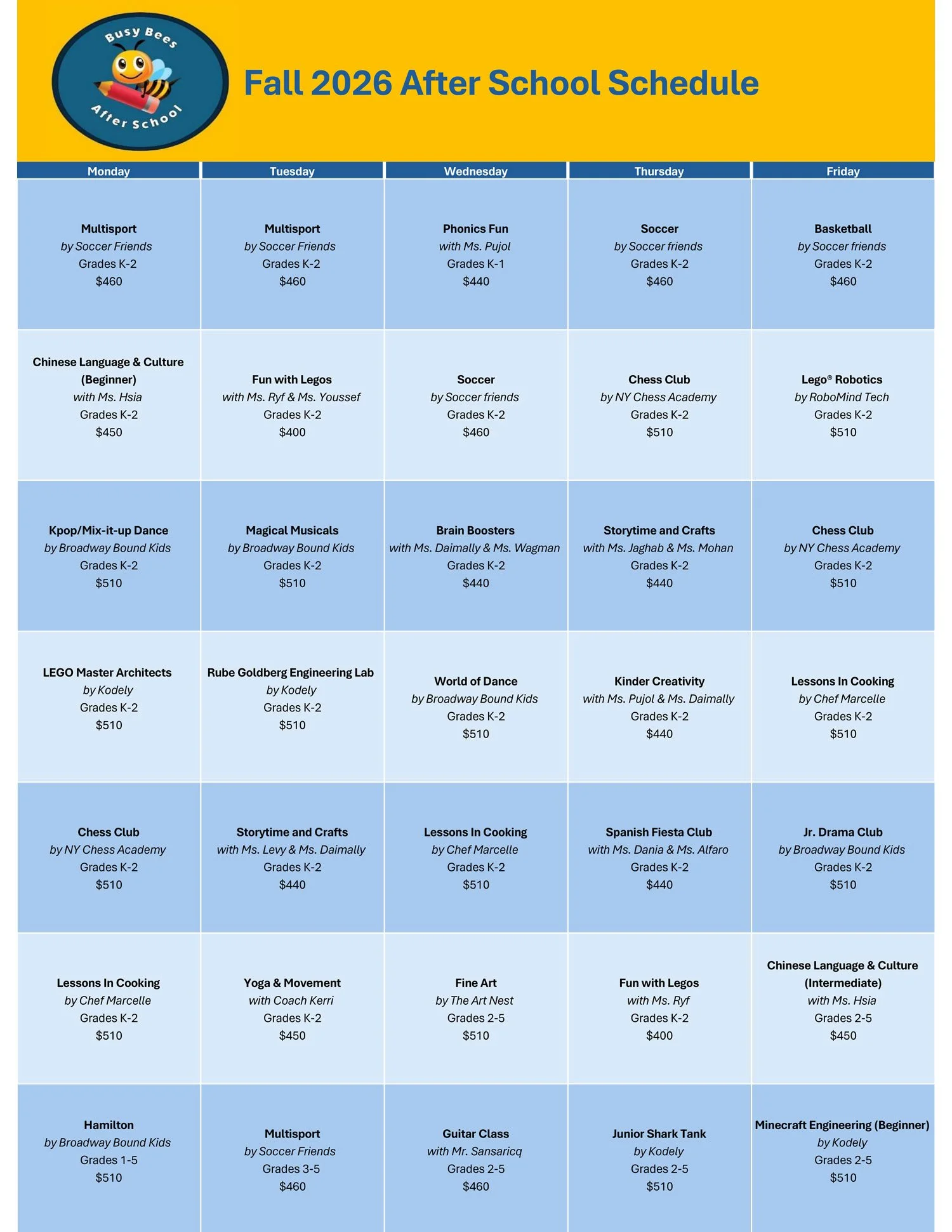 Busy Bees After School

Fall 2026 After School Schedule

| Monday | Tuesday | Wednesday | Thursday | Friday |
|---|---|---|---|---|
| Multisport by Soccer Friends Grades K-2 $460 | Multisport by Soccer Friends Grades K-2 $460 | Phonics Fun with Ms. Pujol Grades K-1 $440 | Soccer by Soccer friends Grades K-2 $460 | Basketball by Soccer friends Grades K-2 $460 |
| Chinese Language & Culture (Beginner) with Ms. Hsia Grades K-2 $450 | Fun with Legos with Ms. Ryf & Ms. Youssef Grades K-2 $400 | Soccer by Soccer friends Grades K-2 $460 | Chess Club by NY Chess Academy Grades K-2 $510 | Lego® Robotics by RoboMind Tech Grades K-2 $510 |
| Kpop/Mix-it-up Dance by Broadway Bound Kids Grades K-2 $510 | Magical Musicals by Broadway Bound Kids Grades K-2 $510 | Brain Boosters with Ms. Daimally & Ms. Wagman Grades K-2 $440 | Storytime and Crafts with Ms. Jaghab & Ms. Mohan Grades K-2 $440 | Chess Club by NY Chess Academy Grades K-2 $510 |
| LEGO Master Architects by Kodely Grades K-2 $510 | Rube Goldberg Engineering Lab by Kodely Grades K-2 $510 | World of Dance by Broadway Bound Kids Grades K-2 $510 | Kinder Creativity with Ms. Pujol & Ms. Daimally Grades K-2 $440 | Lessons In Cooking by Chef Marcelle Grades K-2 $510 |
| Chess Club by NY Chess Academy Grades K-2 $510 | Storytime and Crafts with Ms. Levy & Ms. Daimally Grades K-2 $440 | Lessons In Cooking by Chef Marcelle Grades K-2 $510 | Spanish Fiesta Club with Ms. Dania & Ms. Alfaro Grades K-2 $440 | Jr. Drama Club by Broadway Bound Kids Grades K-2 $510 |
| Lessons In Cooking by Chef Marcelle Grades K-2 $510 | Yoga & Movement with Coach Kerri Grades K-2 $450 | Fine Art by The Art Nest Grades 2-5 $510 | Fun with Legos with Ms. Ryf Grades K-2 $400 | Chinese Language & Culture (Intermediate) with Ms. Hsia Grades 2-5 $450 |
| Hamilton by Broadway Bound Kids Grades 1-5 $510 | Multisport by Soccer Friends Grades 3-5 $460 | Guitar Class with Mr. Sansaricq Grades 2-5 $460 | Junior Shark Tank by Kodely Grades 2-5 $510 | Minecraft Engineering (Beginner) by Kodely Grades 2-5 $510 |